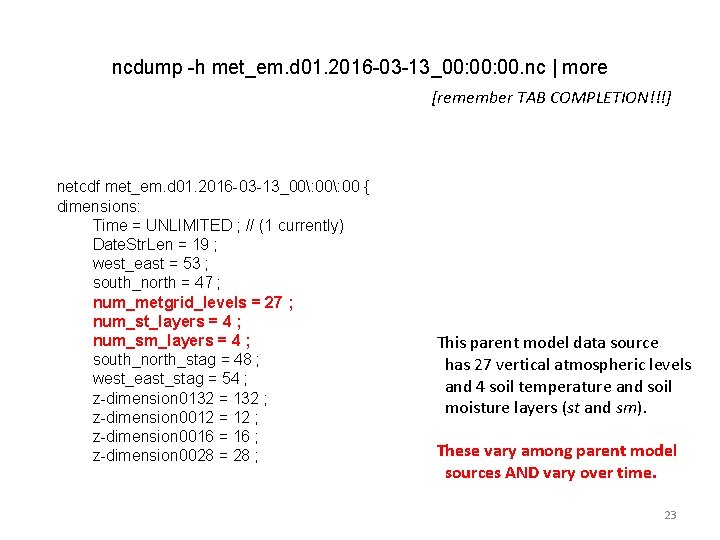 ncdump -h met_em.d01.2016-03-13_00:00:00.nc | more

[remember TAB COMPLETION!!!]

netcdf met_em.d01.2016-03-13_00\:00\:00 {
dimensions:
Time = UNLIMITED ; // (1 currently)
DateStrLen = 19 ;
west_east = 53 ;
south_north = 47 ;
num_metgrid_levels = 27 ;
num_st_layers = 4 ;
num_sm_layers = 4 ;
south_north_stag = 48 ;
west_east_stag = 54 ;
z-dimension0132 = 132 ;
z-dimension0012 = 12 ;
z-dimension0016 = 16 ;
z-dimension0028 = 28 ;

This parent model data source has 27 vertical atmospheric levels and 4 soil temperature and soil moisture layers (st and sm).

These vary among parent model sources AND vary over time.

23